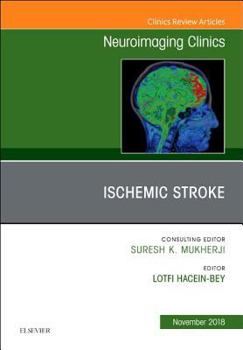 Clinics Review Articles

Neuroimaging Clinics

ISCHEMIC STROKE

CONSULTING EDITOR
SURESH K. MUKHERJI

EDITOR
LOTFI HACEIN-BEY

November 2018

ELSEVIER